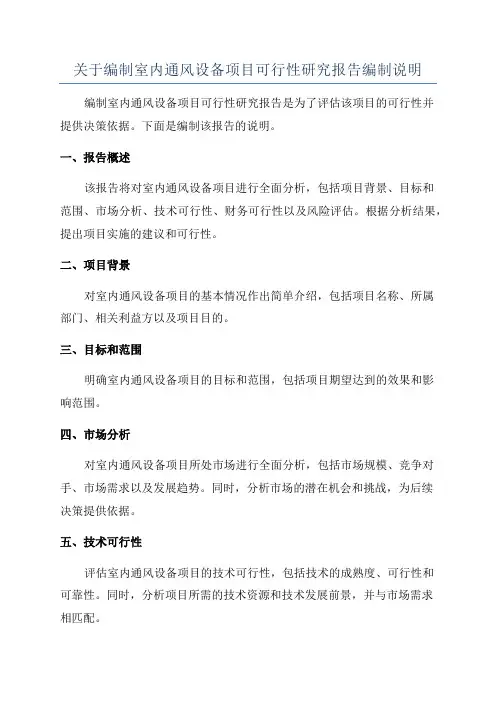 关于编制室内通风设备项目可行性研究报告编制说明

编制室内通风设备项目可行性研究报告是为了评估该项目的可行性并提供决策依据。下面是编制该报告的说明。

一、报告概述

该报告将对室内通风设备项目进行全面分析，包括项目背景、目标和范围、市场分析、技术可行性、财务可行性以及风险评估。根据分析结果，提出项目实施的建议和可行性。

二、项目背景

对室内通风设备项目的基本情况作出简单介绍，包括项目名称、所属部门、相关利益方以及项目目的。

三、目标和范围

明确室内通风设备项目的目标和范围，包括项目期望达到的效果和影响范围。

四、市场分析

对室内通风设备项目所处市场进行全面分析，包括市场规模、竞争对手、市场需求以及发展趋势。同时，分析市场的潜在机会和挑战，为后续决策提供依据。

五、技术可行性

评估室内通风设备项目的技术可行性，包括技术的成熟度、可行性和可靠性。同时，分析项目所需的技术资源和技术发展前景，并与市场需求相匹配。